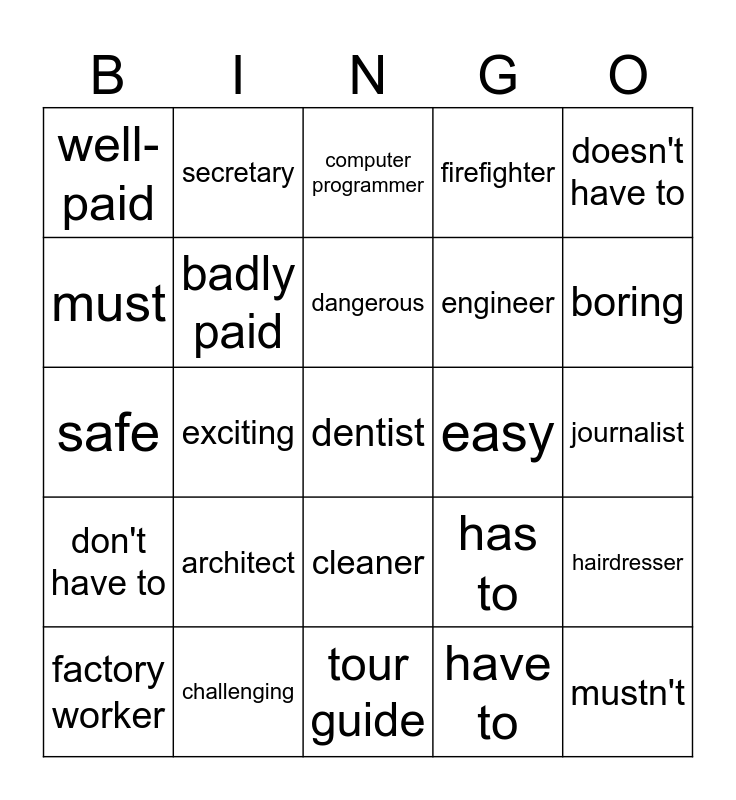 | B | I | N | G | O |
|---|---|---|---|---|
| well-paid | secretary | computer programmer | firefighter | doesn't have to |
| must | badly paid | dangerous | engineer | boring |
| safe | exciting | dentist | easy | journalist |
| don't have to | architect | cleaner | has to | hairdresser |
| factory worker | challenging | tour guide | have to | mustn't |